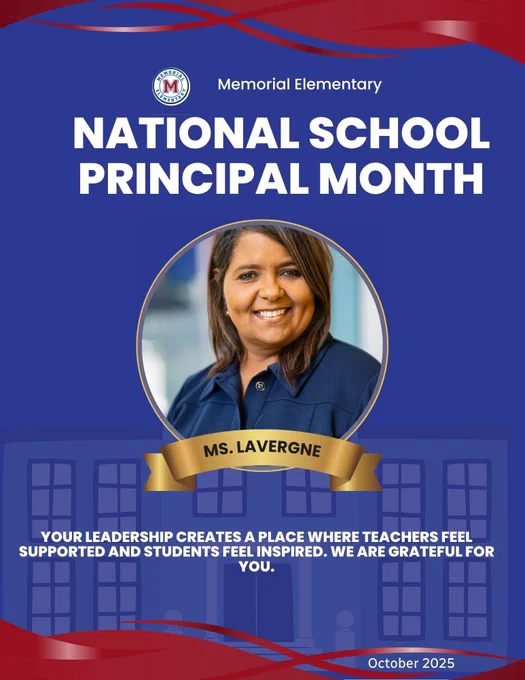 Memorial Elementary

NATIONAL SCHOOL PRINCIPAL MONTH

MS. LAVERGNE

YOUR LEADERSHIP CREATES A PLACE WHERE TEACHERS FEEL SUPPORTED AND STUDENTS FEEL INSPIRED. WE ARE GRATEFUL FOR YOU.

October 2025